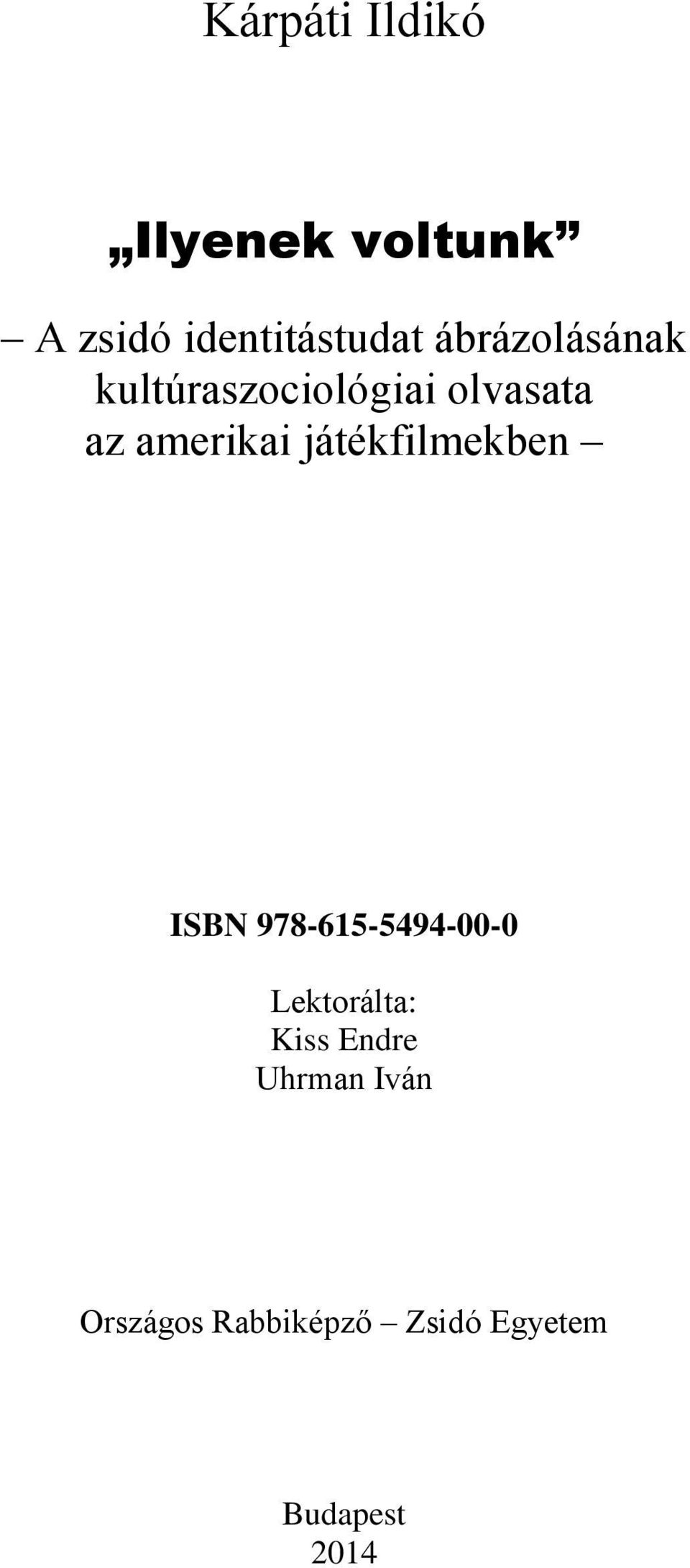 Kárpáti Ildikó

„Ilyenek voltunk”

– A zsidó identitástudat ábrázolásának kultúraszociológiai olvasata az amerikai játékfilmekben –

ISBN 978-615-5494-00-0

Lektorálta:
Kiss Endre
Uhrman Iván

Országos Rabbiképző – Zsidó Egyetem

Budapest
2014